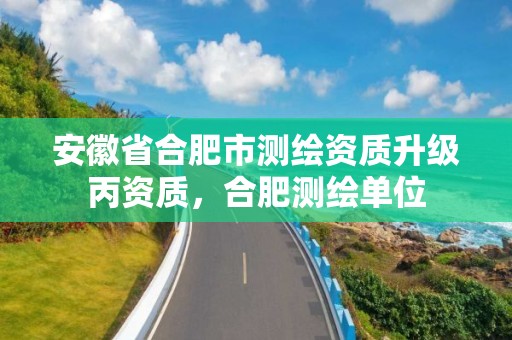 安徽省合肥市测绘资质升级丙资质，合肥测绘单位